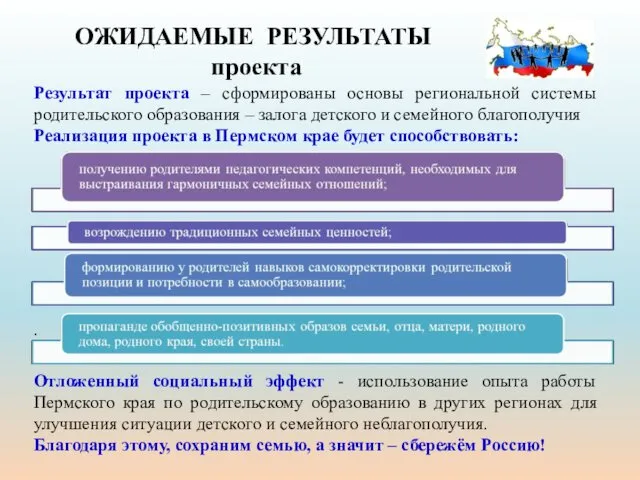 ОЖИДАЕМЫЕ РЕЗУЛЬТАТЫ проекта

Результат проекта – сформированы основы региональной системы родительского образования – залога детского и семейного благополучия
Реализация проекта в Пермском крае будет способствовать:

получению родителями педагогических компетенций, необходимых для выстраивания гармоничных семейных отношений;

возрождению традиционных семейных ценностей;

формированию у родителей навыков самокорректировки родительской позиции и потребности в самообразовании;

.

пропаганде обобщенно-позитивных образов семьи, отца, матери, родного дома, родного края, своей страны.

Отложенный социальный эффект - использование опыта работы Пермского края по родительскому образованию в других регионах для улучшения ситуации детского и семейного неблагополучия.
Благодаря этому, сохраним семью, а значит – сбережём Россию!